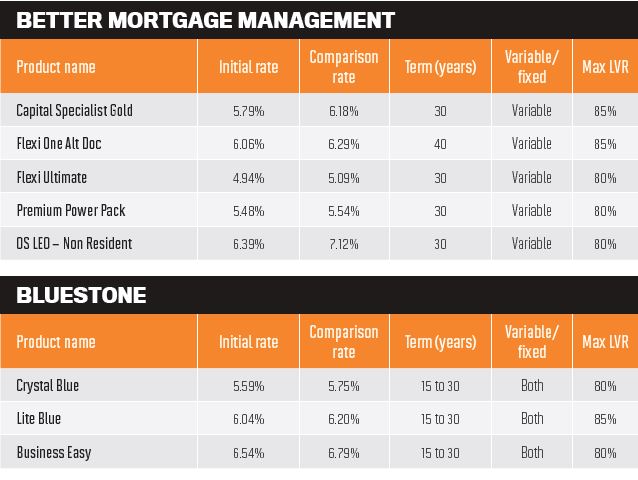 BETTER MORTGAGE MANAGEMENT

| Product name | Initial rate | Comparison rate | Term (years) | Variable/ fixed | Max LVR |
|---|---|---|---|---|---|
| Capital Specialist Gold | 5.79% | 6.18% | 30 | Variable | 85% |
| Flexi One Alt Doc | 6.06% | 6.29% | 40 | Variable | 85% |
| Flexi Ultimate | 4.94% | 5.09% | 30 | Variable | 80% |
| Premium Power Pack | 5.48% | 5.54% | 30 | Variable | 80% |
| OS LEO – Non Resident | 6.39% | 7.12% | 30 | Variable | 80% |

BLUESTONE

| Product name | Initial rate | Comparison rate | Term (years) | Variable/ fixed | Max LVR |
|---|---|---|---|---|---|
| Crystal Blue | 5.59% | 5.75% | 15 to 30 | Both | 80% |
| Lite Blue | 6.04% | 6.20% | 15 to 30 | Both | 85% |
| Business Easy | 6.54% | 6.79% | 15 to 30 | Both | 80% |